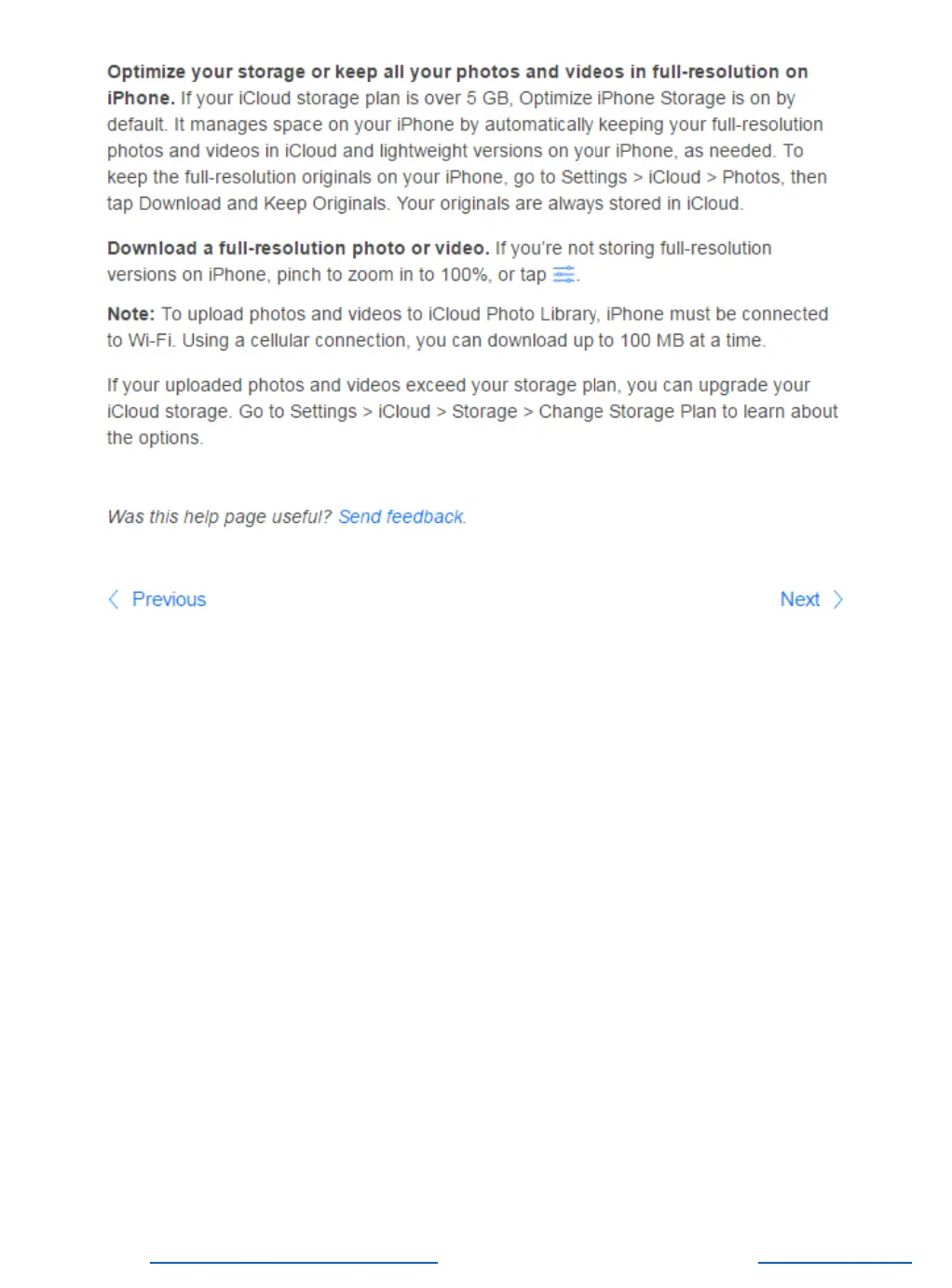 Optimize your storage or keep all your photos and videos in full-resolution on iPhone. If your iCloud storage plan is over 5 GB, Optimize iPhone Storage is on by default. It manages space on your iPhone by automatically keeping your full-resolution photos and videos in iCloud and lightweight versions on your iPhone, as needed. To keep the full-resolution originals on your iPhone, go to Settings > iCloud > Photos, then tap Download and Keep Originals. Your originals are always stored in iCloud.

Download a full-resolution photo or video. If you're not storing full-resolution versions on iPhone, pinch to zoom in to 100%, or tap .

Note: To upload photos and videos to iCloud Photo Library, iPhone must be connected to Wi-Fi. Using a cellular connection, you can download up to 100 MB at a time.

If your uploaded photos and videos exceed your storage plan, you can upgrade your iCloud storage. Go to Settings > iCloud > Storage > Change Storage Plan to learn about the options.

Was this help page useful? Send feedback.

Previous

Next